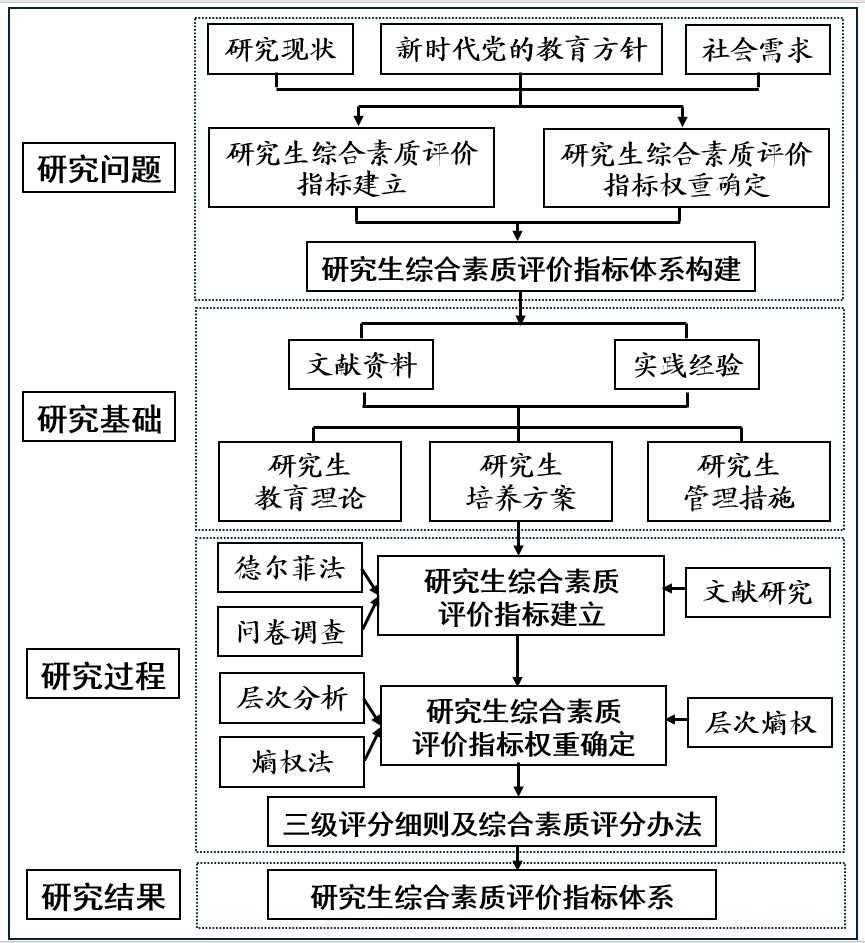 研究问题

研究现状
新时代党的教育方针
社会需求

研究生综合素质评价指标建立
研究生综合素质评价指标权重确定

研究生综合素质评价指标体系构建

研究基础

文献资料
实践经验

研究生教育理论
研究生培养方案
研究生管理措施

研究过程

德尔菲法
问卷调查
研究生综合素质评价指标建立
文献研究

层次分析
熵权法
研究生综合素质评价指标权重确定
层次熵权

三级评分细则及综合素质评分办法

研究结果

研究生综合素质评价指标体系